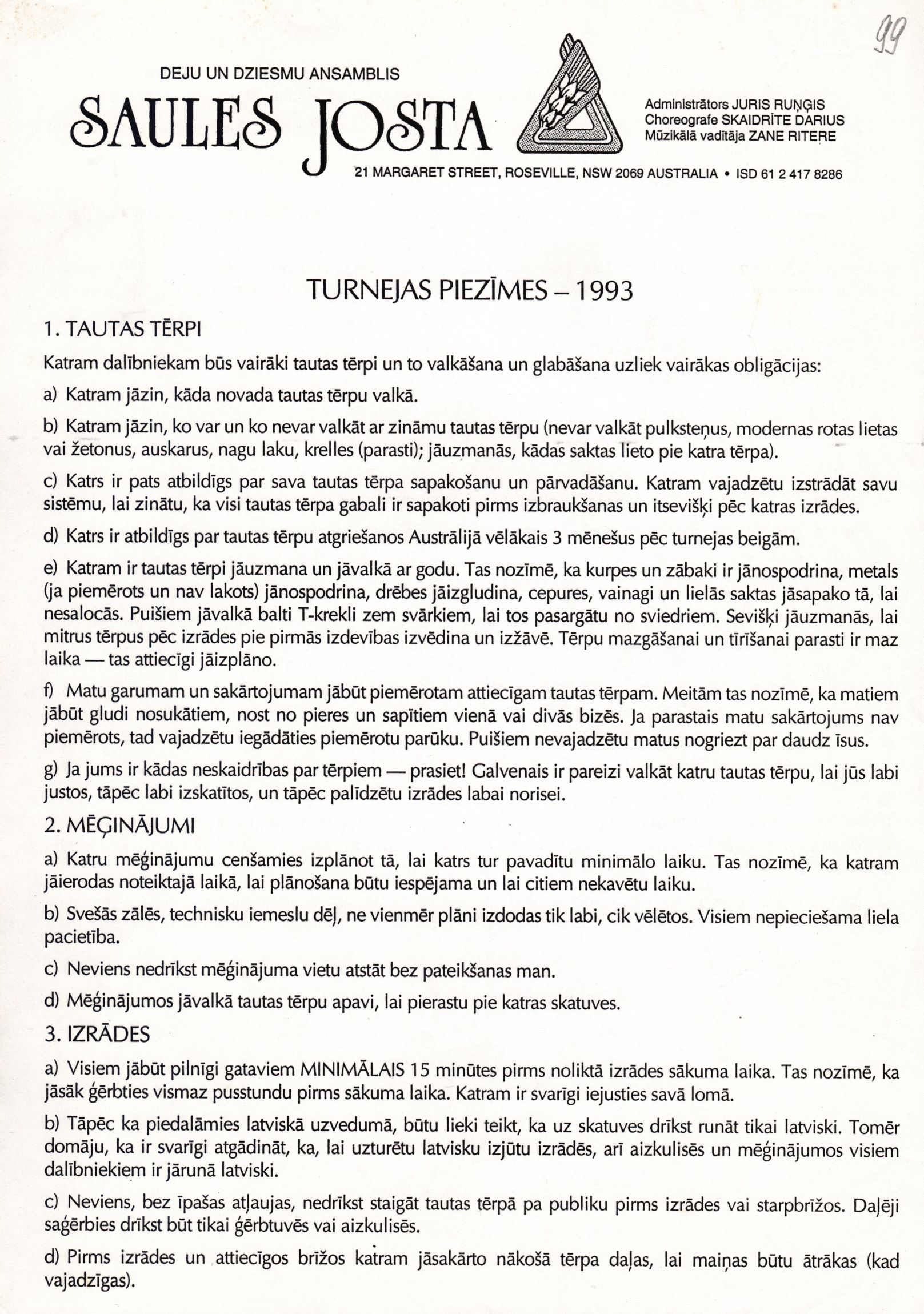 99

DEJU UN DZIESMU ANSAMBLIS

SAULES JOSTA

Administrātors JURIS RUŅĢIS
Choreografe SKAIDRĪTE DARIUS
Mūzikālā vadītāja ZANE RITERE

21 MARGARET STREET, ROSEVILLE, NSW 2069 AUSTRALIA • ISD 61 2 417 8286

TURNEJAS PIEZĪMES – 1993

1. TAUTAS TĒRPI

Katram dalībniekam būs vairāki tautas tērpi un to valkāšana un glabāšana uzliek vairākas obligācijas:

a) Katram jāzin, kāda novada tautas tērpu valkā.

b) Katram jāzin, ko var un ko nevar valkāt ar zināmu tautas tērpu (nevar valkāt pulksteņus, modernas rotas lietas vai žetonus, auskarus, nagu laku, krelles (parasti); jāuzmanās, kādas saktas lieto pie katra tērpa).

c) Katrs ir pats atbildīgs par sava tautas tērpa sapakošanu un pārvadāšanu. Katram vajadzētu izstrādāt savu sistēmu, lai zinātu, ka visi tautas tērpa gabali ir sapakoti pirms izbraukšanas un itsevišķi pēc katras izrādes.

d) Katrs ir atbildīgs par tautas tērpu atgriešanos Austrālijā vēlākais 3 mēnešus pēc turnejas beigām.

e) Katram ir tautas tērpi jāuzmana un jāvalkā ar godu. Tas nozīmē, ka kurpes un zābaki ir jānospodrina, metals (ja piemērots un nav lakots) jānospodrina, drēbes jāizgludina, cepures, vainagi un lielās saktas jāsapako tā, lai nesalocās. Puišiem jāvalkā balti T-krekli zem svārkiem, lai tos pasargātu no sviedriem. Sevišķi jāuzmanās, lai mitrus tērpus pēc izrādes pie pirmās izdevības izvēdina un izžāvē. Tērpu mazgāšanai un tīrīšanai parasti ir maz laika — tas attiecīgi jāizplāno.

f) Matu garumam un sakārtojumam jābūt piemērotam attiecīgam tautas tērpam. Meitām tas nozīmē, ka matiem jābūt gludi nosukātiem, nost no pieres un sapītiem vienā vai divās bizēs. Ja parastais matu sakārtojums nav piemērots, tad vajadzētu iegādāties piemērotu parūku. Puišiem nevajadzētu matus nogriezt par daudz īsus.

g) Ja jums ir kādas neskaidrības par tērpiem — prasiet! Galvenais ir pareizi valkāt katru tautas tērpu, lai jūs labi justos, tāpēc labi izskatītos, un tāpēc palīdzētu izrādes labai norisei.

2. MĒĢINĀJUMI

a) Katru mēģinājumu cenšamies izplānot tā, lai katrs tur pavadītu minimālo laiku. Tas nozīmē, ka katram jāierodas noteiktajā laikā, lai plānošana būtu iespējama un lai citiem nekavētu laiku.

b) Svešās zālēs, technisku iemeslu dēļ, ne vienmēr plāni izdodas tik labi, cik vēlētos. Visiem nepieciešama liela pacietība.

c) Neviens nedrīkst mēģinājuma vietu atstāt bez pateikšanas man.

d) Mēģinājumos jāvalkā tautas tērpu apavi, lai pierastu pie katras skatuves.

3. IZRĀDES

a) Visiem jābūt pilnīgi gataviem MINIMĀLAIS 15 minūtes pirms noliktā izrādes sākuma laika. Tas nozīmē, ka jāsāk ģērbties vismaz pusstundu pirms sākuma laika. Katram ir svarīgi iejusties savā lomā.

b) Tāpēc ka piedalāmies latviskā uzvedumā, būtu lieki teikt, ka uz skatuves drīkst runāt tikai latviski. Tomēr domāju, ka ir svarīgi atgādināt, ka, lai uzturētu latvisku izjūtu izrādēs, arī aizkulisēs un mēģinājumos visiem dalībniekiem ir jārunā latviski.

c) Neviens, bez īpašas atļaujas, nedrīkst staigāt tautas tērpā pa publiku pirms izrādes vai starpbrīžos. Daļēji saģērbies drīkst būt tikai ģērbtuvēs vai aizkulisēs.

d) Pirms izrādes un attiecīgos brīžos katram jāsakārto nākošā tērpa daļas, lai maiņas būtu ātrākas (kad vajadzīgas).